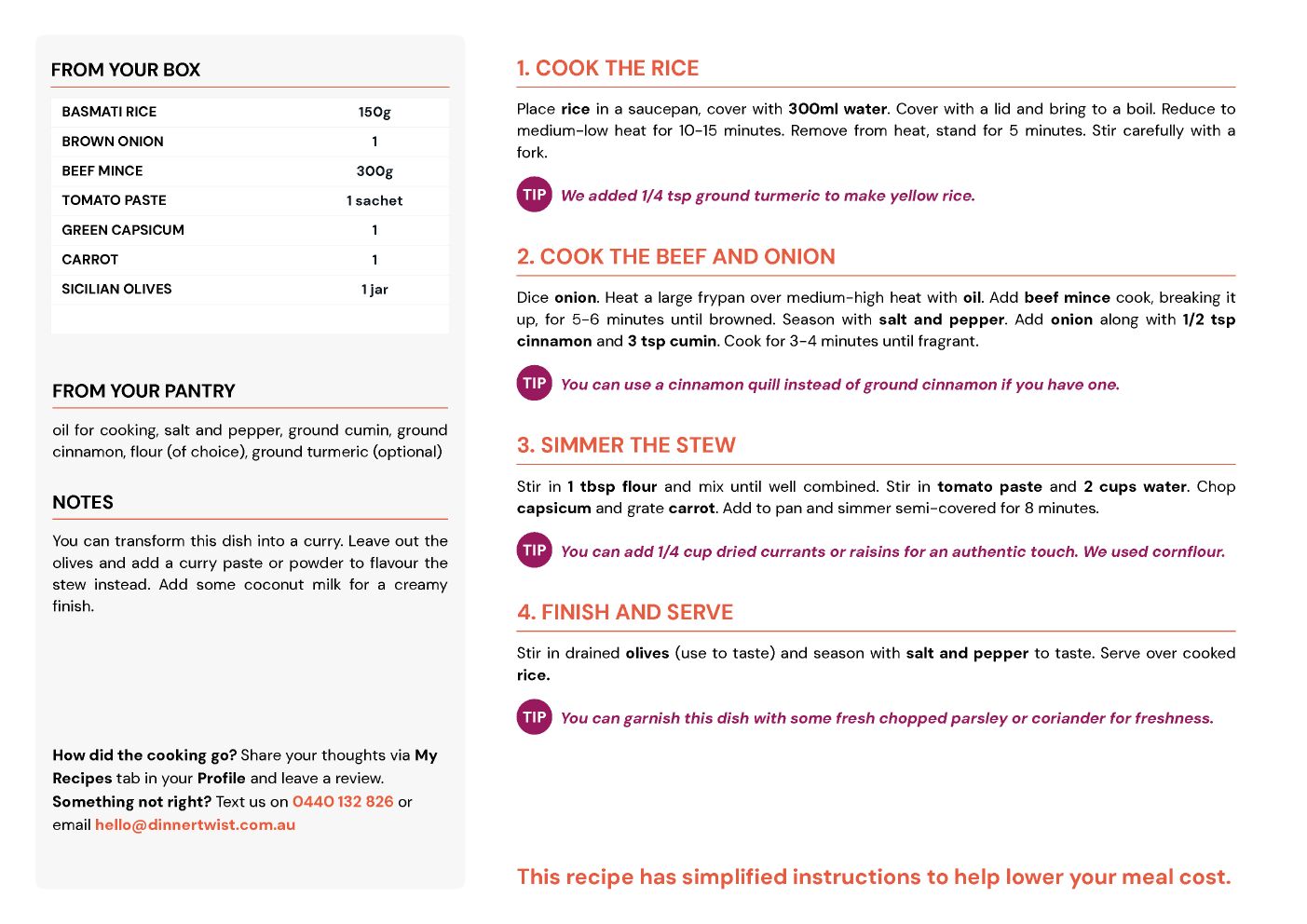 FROM YOUR BOX

| BASMATI RICE | 150g |
|---|---|
| BROWN ONION | 1 |
| BEEF MINCE | 300g |
| TOMATO PASTE | 1 sachet |
| GREEN CAPSICUM | 1 |
| CARROT | 1 |
| SICILIAN OLIVES | 1 jar |

FROM YOUR PANTRY

oil for cooking, salt and pepper, ground cumin, ground cinnamon, flour (of choice), ground turmeric (optional)

NOTES

You can transform this dish into a curry. Leave out the olives and add a curry paste or powder to flavour the stew instead. Add some coconut milk for a creamy finish.

How did the cooking go? Share your thoughts via My Recipes tab in your Profile and leave a review.
Something not right? Text us on 0440 132 826 or email hello@dinnertwist.com.au

1. COOK THE RICE

Place rice in a saucepan, cover with 300ml water. Cover with a lid and bring to a boil. Reduce to medium-low heat for 10-15 minutes. Remove from heat, stand for 5 minutes. Stir carefully with a fork.

TIP We added 1/4 tsp ground turmeric to make yellow rice.

2. COOK THE BEEF AND ONION

Dice onion. Heat a large frypan over medium-high heat with oil. Add beef mince cook, breaking it up, for 5-6 minutes until browned. Season with salt and pepper. Add onion along with 1/2 tsp cinnamon and 3 tsp cumin. Cook for 3-4 minutes until fragrant.

TIP You can use a cinnamon quill instead of ground cinnamon if you have one.

3. SIMMER THE STEW

Stir in 1 tbsp flour and mix until well combined. Stir in tomato paste and 2 cups water. Chop capsicum and grate carrot. Add to pan and simmer semi-covered for 8 minutes.

TIP You can add 1/4 cup dried currants or raisins for an authentic touch. We used cornflour.

4. FINISH AND SERVE

Stir in drained olives (use to taste) and season with salt and pepper to taste. Serve over cooked rice.

TIP You can garnish this dish with some fresh chopped parsley or coriander for freshness.

This recipe has simplified instructions to help lower your meal cost.